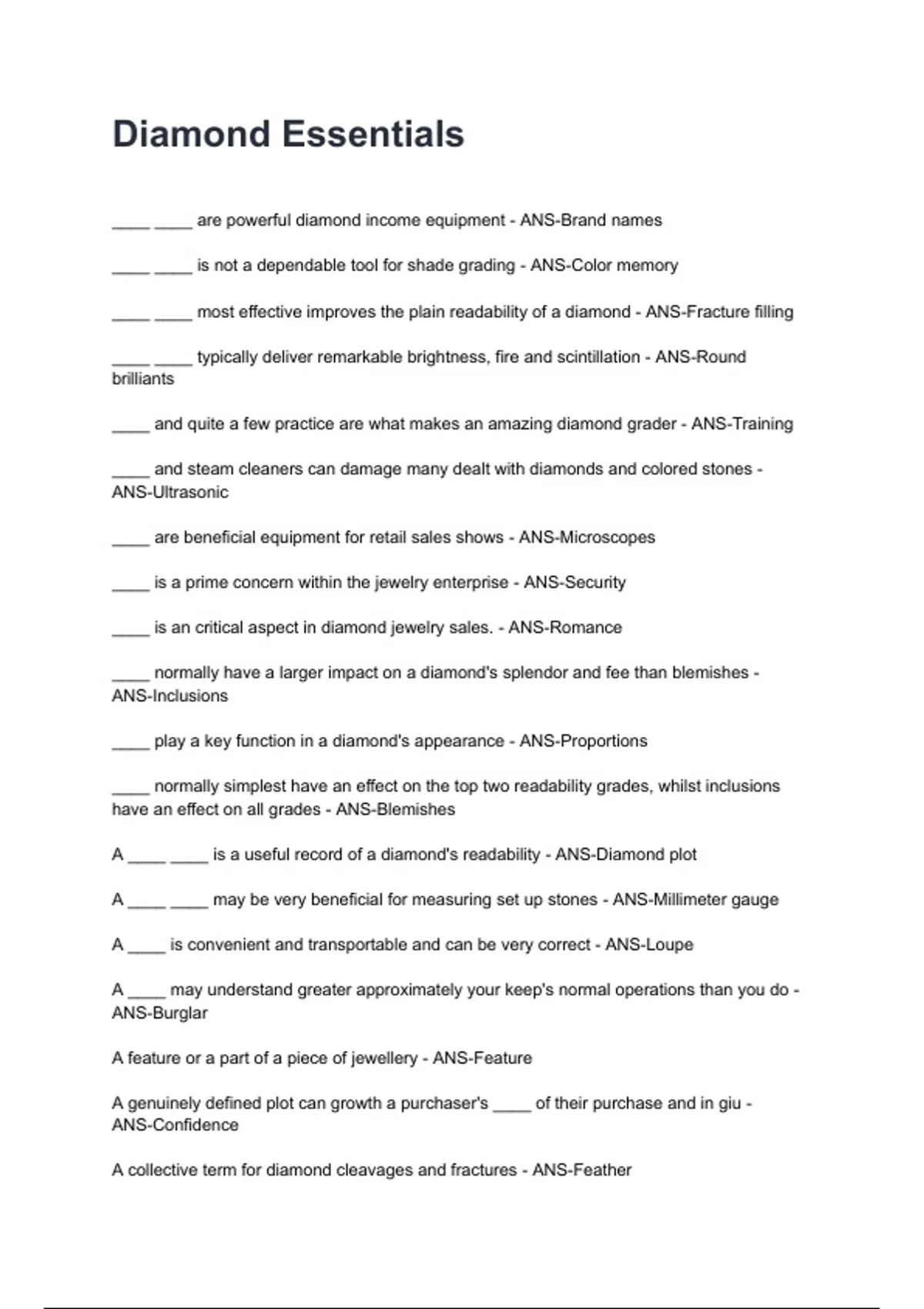 Diamond Essentials

____ ____ are powerful diamond income equipment - ANS-Brand names

____ ____ is not a dependable tool for shade grading - ANS-Color memory

____ ____ most effective improves the plain readability of a diamond - ANS-Fracture filling

____ ____ typically deliver remarkable brightness, fire and scintillation - ANS-Round brilliants

____ and quite a few practice are what makes an amazing diamond grader - ANS-Training

____ and steam cleaners can damage many dealt with diamonds and colored stones - ANS-Ultrasonic

____ are beneficial equipment for retail sales shows - ANS-Microscopes

____ is a prime concern within the jewelry enterprise - ANS-Security

____ is an critical aspect in diamond jewelry sales. - ANS-Romance

____ normally have a larger impact on a diamond's splendor and fee than blemishes - ANS-Inclusions

____ play a key function in a diamond's appearance - ANS-Proportions

____ normally simplest have an effect on the top two readability grades, whilst inclusions have an effect on all grades - ANS-Blemishes

A ____ ____ is a useful record of a diamond's readability - ANS-Diamond plot

A ____ ____ may be very beneficial for measuring set up stones - ANS-Millimeter gauge

A ____ is convenient and transportable and can be very correct - ANS-Loupe

A ____ may understand greater approximately your keep's normal operations than you do - ANS-Burglar

A feature or a part of a piece of jewellery - ANS-Feature

A genuinely defined plot can growth a purchaser's ____ of their purchase and in giu - ANS-Confidence

A collective term for diamond cleavages and fractures - ANS-Feather